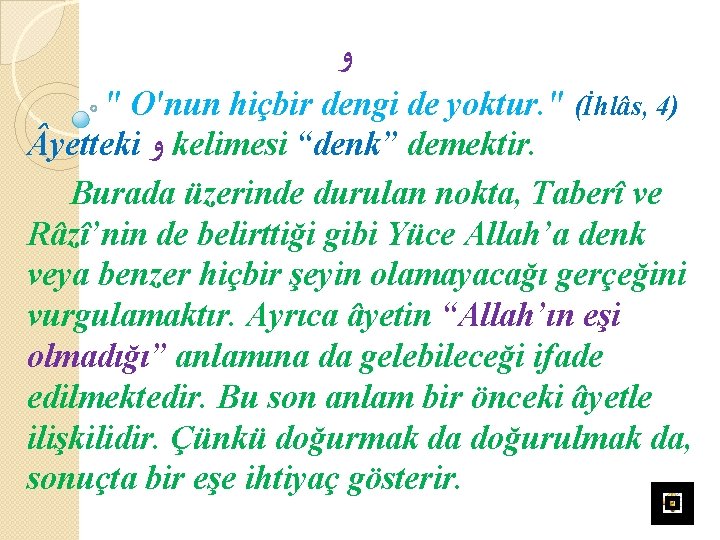 و

" O'nun hiçbir dengi de yoktur." (İhlâs, 4) Âyetteki و kelimesi “denk” demektir.

Burada üzerinde durulan nokta, Taberî ve Râzî’nin de belirttiği gibi Yüce Allah’a denk veya benzer hiçbir şeyin olamayacağı gerçeğini vurgulamaktır. Ayrıca âyetin “Allah’ın eşi olmadığı” anlamına da gelebileceği ifade edilmektedir. Bu son anlam bir önceki âyetle ilişkilidir. Çünkü doğurmak da doğurulmak da, sonuçta bir eşe ihtiyaç gösterir.